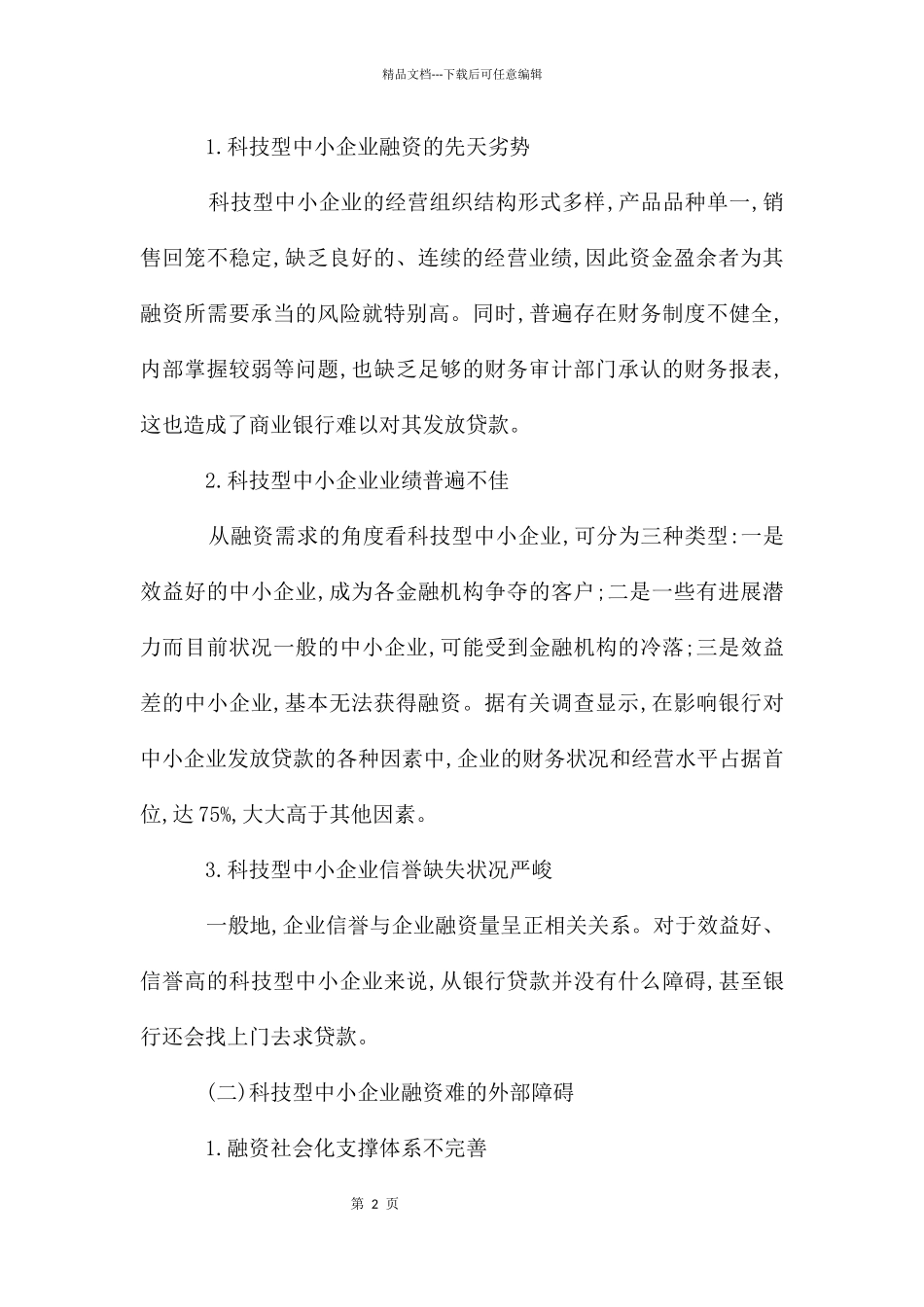 精品文档---下载后可任意编辑

1.科技型中小企业融资的先天劣势

科技型中小企业的经营组织结构形式多样,产品品种单一,销售回笼不稳定,缺乏良好的、连续的经营业绩,因此资金盈余者为其融资所需要承当的风险就特别高。同时,普遍存在财务制度不健全,内部掌握较弱等问题,也缺乏足够的财务审计部门承认的财务报表,这也造成了商业银行难以对其发放贷款。

2.科技型中小企业业绩普遍不佳

从融资需求的角度看科技型中小企业,可分为三种类型:一是效益好的中小企业,成为各金融机构争夺的客户;二是一些有进展潜力而目前状况一般的中小企业,可能受到金融机构的冷落;三是效益差的中小企业,基本无法获得融资。据有关调查显示,在影响银行对中小企业发放贷款的各种因素中,企业的财务状况和经营水平占据首位,达75%,大大高于其他因素。

3.科技型中小企业信誉缺失状况严峻

一般地,企业信誉与企业融资量呈正相关关系。对于效益好、信誉高的科技型中小企业来说,从银行贷款并没有什么障碍,甚至银行还会找上门去求贷款。

(二)科技型中小企业融资难的外部障碍

1.融资社会化支撑体系不完善

第 2 页